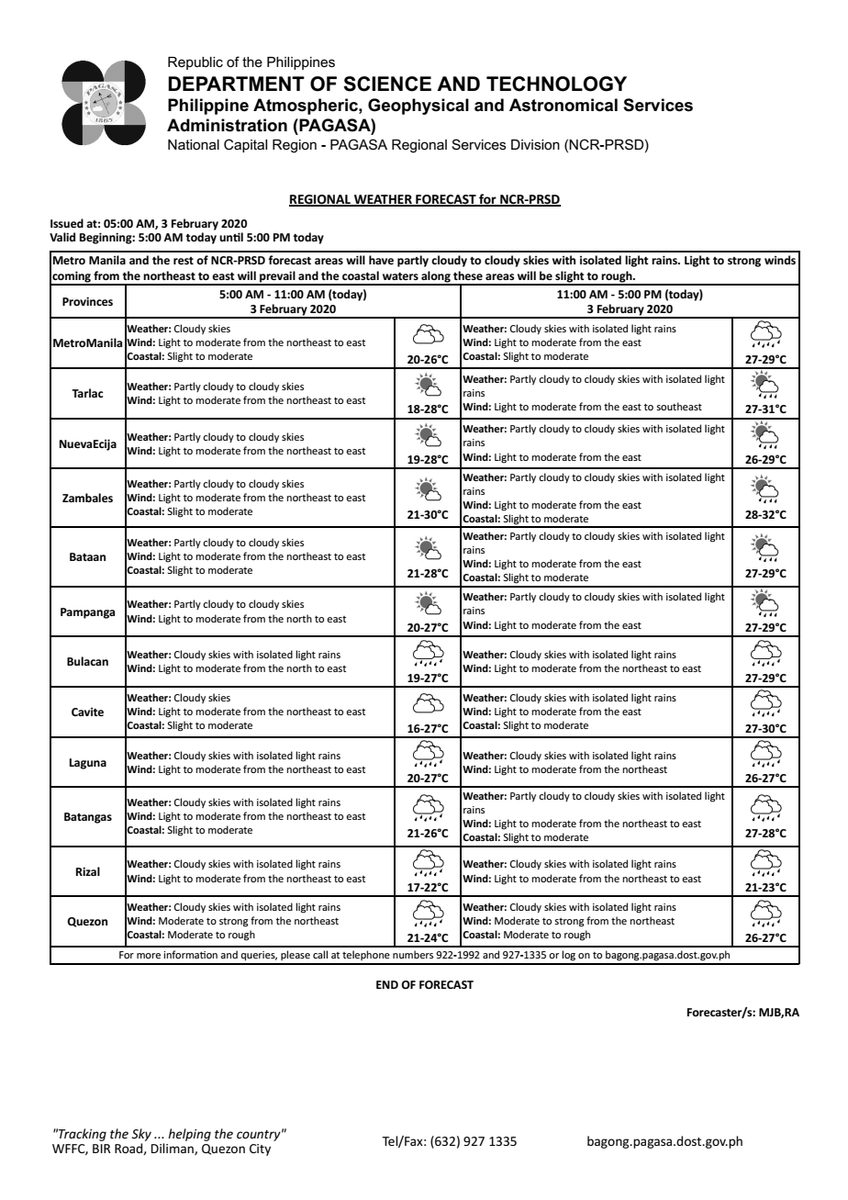 PAGASA 1865

Republic of the Philippines
DEPARTMENT OF SCIENCE AND TECHNOLOGY
Philippine Atmospheric, Geophysical and Astronomical Services Administration (PAGASA)
National Capital Region - PAGASA Regional Services Division (NCR-PRSD)

REGIONAL WEATHER FORECAST for NCR-PRSD

Issued at: 05:00 AM, 3 February 2020
Valid Beginning: 5:00 AM today until 5:00 PM today

Metro Manila and the rest of NCR-PRSD forecast areas will have partly cloudy to cloudy skies with isolated light rains. Light to strong winds coming from the northeast to east will prevail and the coastal waters along these areas will be slight to rough.

| Provinces | 5:00 AM - 11:00 AM (today) 3 February 2020 | | 11:00 AM - 5:00 PM (today) 3 February 2020 | |
|---|---|---|---|---|
| MetroManila | Weather: Cloudy skies Wind: Light to moderate from the northeast to east Coastal: Slight to moderate | 20-26°C | Weather: Cloudy skies with isolated light rains Wind: Light to moderate from the east Coastal: Slight to moderate | 27-29°C |
| Tarlac | Weather: Partly cloudy to cloudy skies Wind: Light to moderate from the northeast to east | 18-28°C | Weather: Partly cloudy to cloudy skies with isolated light rains Wind: Light to moderate from the east to southeast | 27-31°C |
| NuevaEcija | Weather: Partly cloudy to cloudy skies Wind: Light to moderate from the northeast to east | 19-28°C | Weather: Partly cloudy to cloudy skies with isolated light rains Wind: Light to moderate from the east | 26-29°C |
| Zambales | Weather: Partly cloudy to cloudy skies Wind: Light to moderate from the northeast to east Coastal: Slight to moderate | 21-30°C | Weather: Partly cloudy to cloudy skies with isolated light rains Wind: Light to moderate from the east Coastal: Slight to moderate | 28-32°C |
| Bataan | Weather: Partly cloudy to cloudy skies Wind: Light to moderate from the northeast to east Coastal: Slight to moderate | 21-28°C | Weather: Partly cloudy to cloudy skies with isolated light rains Wind: Light to moderate from the east Coastal: Slight to moderate | 27-29°C |
| Pampanga | Weather: Partly cloudy to cloudy skies Wind: Light to moderate from the north to east | 20-27°C | Weather: Partly cloudy to cloudy skies with isolated light rains Wind: Light to moderate from the east | 27-29°C |
| Bulacan | Weather: Cloudy skies with isolated light rains Wind: Light to moderate from the north to east | 19-27°C | Weather: Cloudy skies with isolated light rains Wind: Light to moderate from the northeast to east | 27-29°C |
| Cavite | Weather: Cloudy skies Wind: Light to moderate from the northeast to east Coastal: Slight to moderate | 16-27°C | Weather: Cloudy skies with isolated light rains Wind: Light to moderate from the east Coastal: Slight to moderate | 27-30°C |
| Laguna | Weather: Cloudy skies with isolated light rains Wind: Light to moderate from the northeast to east | 20-27°C | Weather: Cloudy skies with isolated light rains Wind: Light to moderate from the northeast | 26-27°C |
| Batangas | Weather: Cloudy skies with isolated light rains Wind: Light to moderate from the northeast to east Coastal: Slight to moderate | 21-26°C | Weather: Partly cloudy to cloudy skies with isolated light rains Wind: Light to moderate from the northeast to east Coastal: Slight to moderate | 27-28°C |
| Rizal | Weather: Cloudy skies with isolated light rains Wind: Light to moderate from the northeast to east | 17-22°C | Weather: Cloudy skies with isolated light rains Wind: Light to moderate from the northeast to east | 21-23°C |
| Quezon | Weather: Cloudy skies with isolated light rains Wind: Moderate to strong from the northeast Coastal: Moderate to rough | 21-24°C | Weather: Cloudy skies with isolated light rains Wind: Moderate to strong from the northeast Coastal: Moderate to rough | 26-27°C |

For more information and queries, please call at telephone numbers 922-1992 and 927-1335 or log on to bagong.pagasa.dost.gov.ph

END OF FORECAST

Forecaster/s: MJB,RA

"Tracking the Sky ... helping the country"
WFFC, BIR Road, Diliman, Quezon City

Tel/Fax: (632) 927 1335

bagong.pagasa.dost.gov.ph